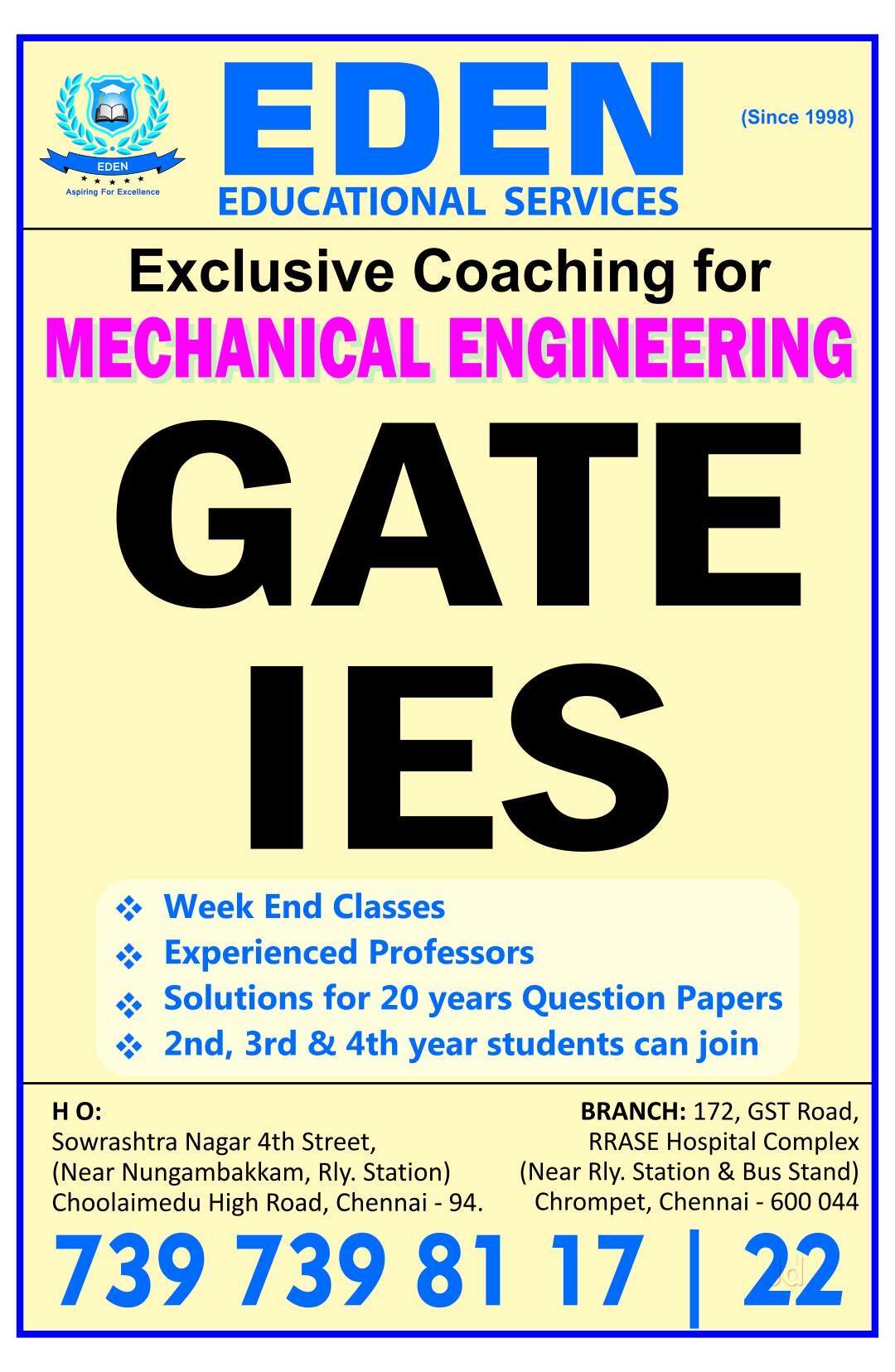 EDEN
Aspiring For Excellence

EDEN
EDUCATIONAL SERVICES

(Since 1998)

Exclusive Coaching for
MECHANICAL ENGINEERING
GATE
IES

❖ Week End Classes
❖ Experienced Professors
❖ Solutions for 20 years Question Papers
❖ 2nd, 3rd & 4th year students can join

H O:
Sowrashtra Nagar 4th Street,
(Near Nungambakkam, Rly. Station)
Choolaimedu High Road, Chennai - 94.

BRANCH: 172, GST Road,
RRASE Hospital Complex
(Near Rly. Station & Bus Stand)
Chrompet, Chennai - 600 044

739 739 81 17 | 22